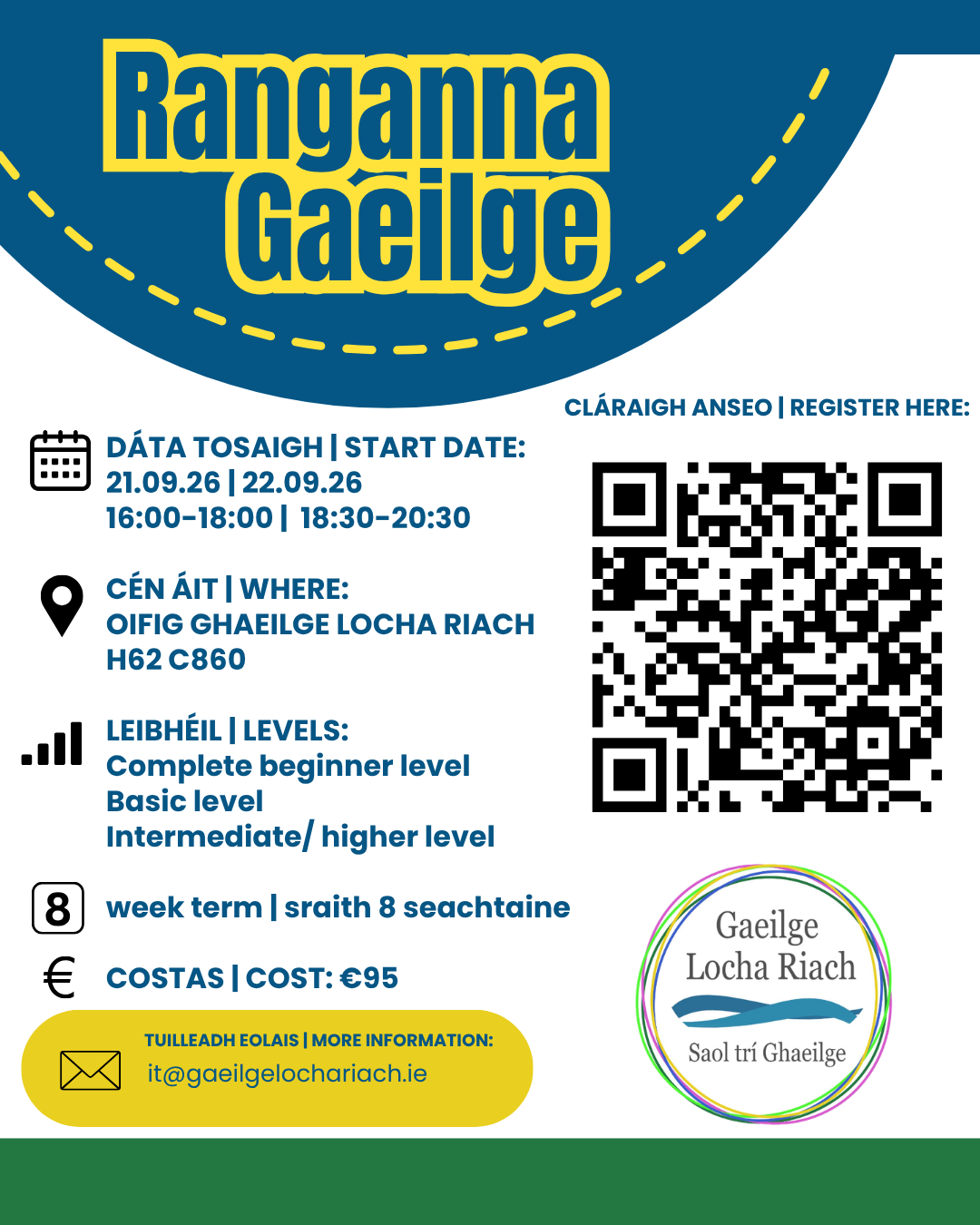 Ranganna Gaeilge

CLÁRAIGH ANSEO | REGISTER HERE:

DÁTA TOSAIGH | START DATE:
21.09.26 | 22.09.26
16:00-18:00 | 18:30-20:30

CÉN ÁIT | WHERE:
OIFIG GHAEILGE LOCHA RIACH
H62 C860

LEIBHÉIL | LEVELS:
Complete beginner level
Basic level
Intermediate/ higher level

8 week term | sraith 8 seachtaine

€ COSTAS | COST: €95

TUILLEADH EOLAIS | MORE INFORMATION:
it@gaeilgelochariach.ie

Gaeilge Locha Riach
Saol trí Ghaeilge